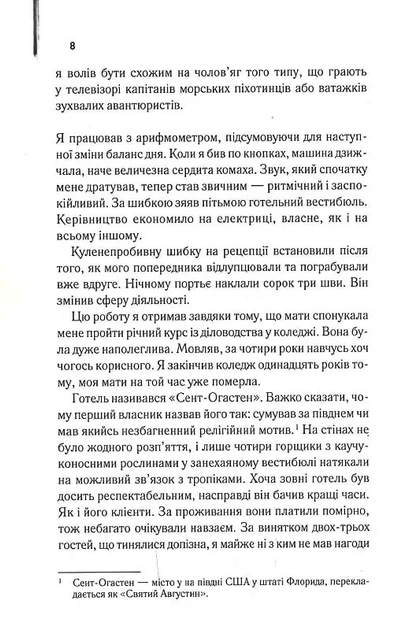 8

я волів бути схожим на чолов'яг того типу, що грають у телевізорі капітанів морських піхотинців або ватажків зухвалих авантюристів.

Я працював з арифмометром, підсумовуючи для наступної зміни баланс дня. Коли я бив по кнопках, машина дзижчала, наче величезна сердита комаха. Звук, який спочатку мене дратував, тепер став звичним — ритмічний і заспокійливий. За шибкою зяяв пітьмою готельний вестибюль. Керівництво економило на електриці, власне, як і на всьому іншому.

Куленепробивну шибку на рецепції встановили після того, як мого попередника відлупцювали та пограбували вже вдруге. Нічному портьє наклали сорок три шви. Він змінив сферу діяльності.

Цю роботу я отримав завдяки тому, що мати спонукала мене пройти річний курс із діловодства у коледжі. Вона була дуже наполеглива. Мовляв, за чотири роки навчусь хоч чогось корисного. Я закінчив коледж одинадцять років тому, моя мати на той час уже померла.

Готель називався «Сент-Огастен». Важко сказати, чому перший власник назвав його так: сумував за півднем чи мав якийсь незбагненний релігійний мотив.$^1$ На стінах не було жодного розп'яття, і лише чотири горщики з каучуконосними рослинами у занехаяному вестибюлі натякали на можливий зв'язок з тропіками. Хоча зовні готель був досить респектабельним, насправді він бачив кращі часи. Як і його клієнти. За проживання вони платили помірно, тож небагато очікували навзаєм. За винятком двох-трьох гостей, що тинялися допізна, я майже ні з ким не мав нагоди

$^1$ Сент-Огастен — місто у на півдні США у штаті Флорида, перекладається як «Святий Августин».